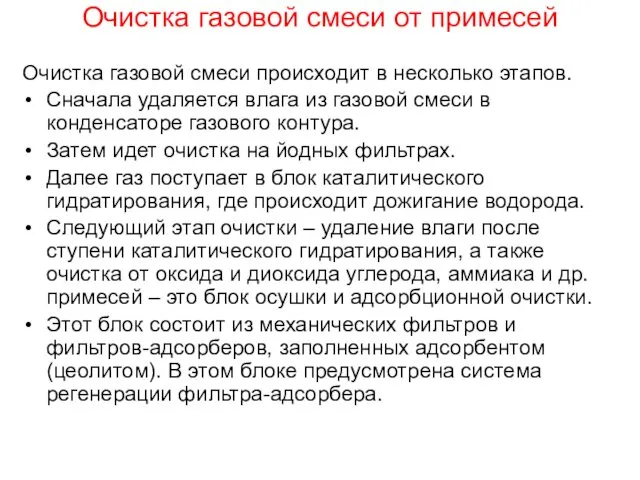 Очистка газовой смеси от примесей

Очистка газовой смеси происходит в несколько этапов.

• Сначала удаляется влага из газовой смеси в конденсаторе газового контура.
• Затем идет очистка на йодных фильтрах.
• Далее газ поступает в блок каталитического гидратирования, где происходит дожигание водорода.
• Следующий этап очистки – удаление влаги после ступени каталитического гидратирования, а также очистка от оксида и диоксида углерода, аммиака и др. примесей – это блок осушки и адсорбционной очистки.
• Этот блок состоит из механических фильтров и фильтров-адсорберов, заполненных адсорбентом (цеолитом). В этом блоке предусмотрена система регенерации фильтра-адсорбера.